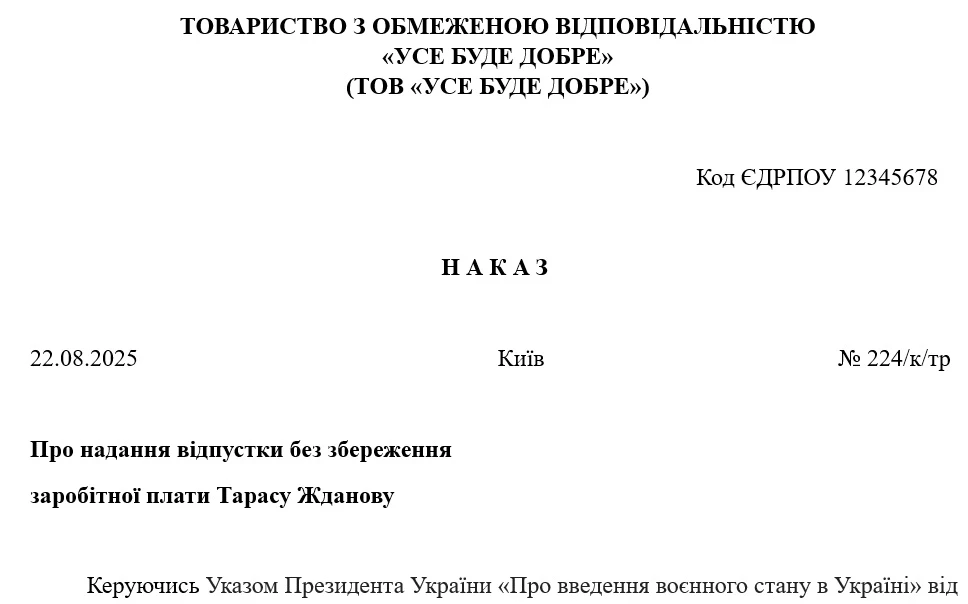 ТОВАРИСТВО З ОБМЕЖЕНОЮ ВІДПОВІДАЛЬНІСТЮ
«УСЕ БУДЕ ДОБРЕ»
(ТОВ «УСЕ БУДЕ ДОБРЕ»)

Код ЄДРПОУ 12345678

Н А К А З

22.08.2025

Київ

№ 224/к/тр

Про надання відпустки без збереження
заробітної плати Тарасу Жданову

Керуючись Указом Президента України «Про введення воєнного стану в Україні» від